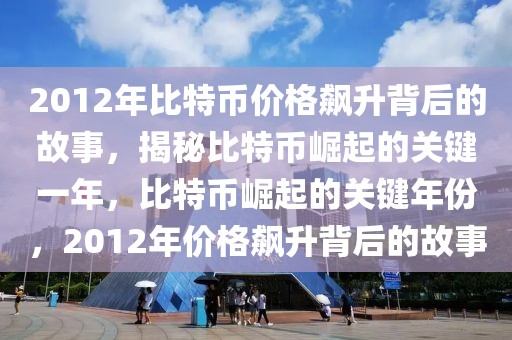 2012年比特币价格飙升背后的故事，揭秘比特币崛起的关键一年，比特币崛起的关键年份，2012年价格飙升背后的故事